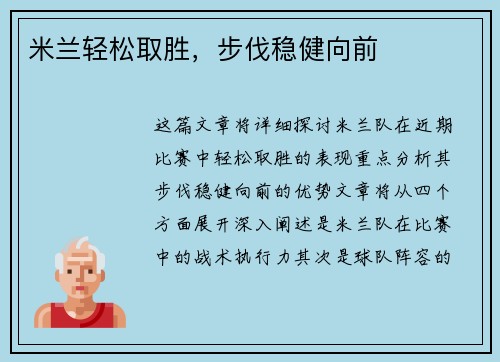 米兰轻松取胜，步伐稳健向前

这篇文章将详细探讨米兰队在近期比赛中轻松取胜的表现重点分析其步伐稳健向前的优势文章将从四个方面展开深入阐述是米兰队在比赛中的战术执行力其次是球队阵容的